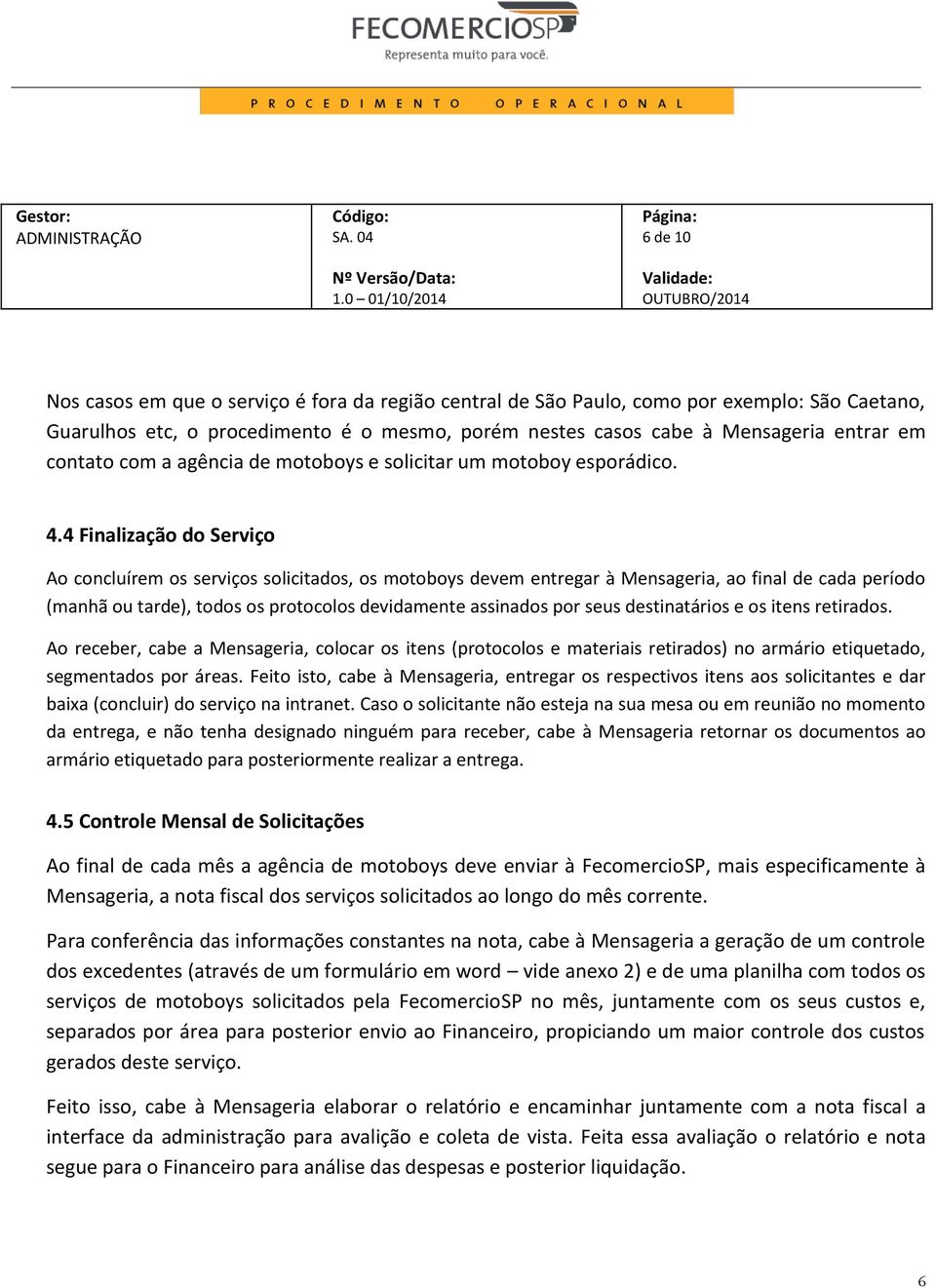 FECOMERCIOSP
Representa muito para você.

PROCEDIMENTO OPERACIONAL

| Gestor: ADMINISTRAÇÃO | Código: SA. 04 Nº Versão/Data: 1.0 – 01/10/2014 | Página: 6 de 10 Validade: OUTUBRO/2014 |
|---|---|---|

Nos casos em que o serviço é fora da região central de São Paulo, como por exemplo: São Caetano, Guarulhos etc, o procedimento é o mesmo, porém nestes casos cabe à Mensageria entrar em contato com a agência de motoboys e solicitar um motoboy esporádico.

4.4 Finalização do Serviço

Ao concluírem os serviços solicitados, os motoboys devem entregar à Mensageria, ao final de cada período (manhã ou tarde), todos os protocolos devidamente assinados por seus destinatários e os itens retirados.

Ao receber, cabe a Mensageria, colocar os itens (protocolos e materiais retirados) no armário etiquetado, segmentados por áreas. Feito isto, cabe à Mensageria, entregar os respectivos itens aos solicitantes e dar baixa (concluir) do serviço na intranet. Caso o solicitante não esteja na sua mesa ou em reunião no momento da entrega, e não tenha designado ninguém para receber, cabe à Mensageria retornar os documentos ao armário etiquetado para posteriormente realizar a entrega.

4.5 Controle Mensal de Solicitações

Ao final de cada mês a agência de motoboys deve enviar à FecomercioSP, mais especificamente à Mensageria, a nota fiscal dos serviços solicitados ao longo do mês corrente.

Para conferência das informações constantes na nota, cabe à Mensageria a geração de um controle dos excedentes (através de um formulário em word – vide anexo 2) e de uma planilha com todos os serviços de motoboys solicitados pela FecomercioSP no mês, juntamente com os seus custos e, separados por área para posterior envio ao Financeiro, propiciando um maior controle dos custos gerados deste serviço.

Feito isso, cabe à Mensageria elaborar o relatório e encaminhar juntamente com a nota fiscal a interface da administração para avalição e coleta de vista. Feita essa avaliação o relatório e nota segue para o Financeiro para análise das despesas e posterior liquidação.

6